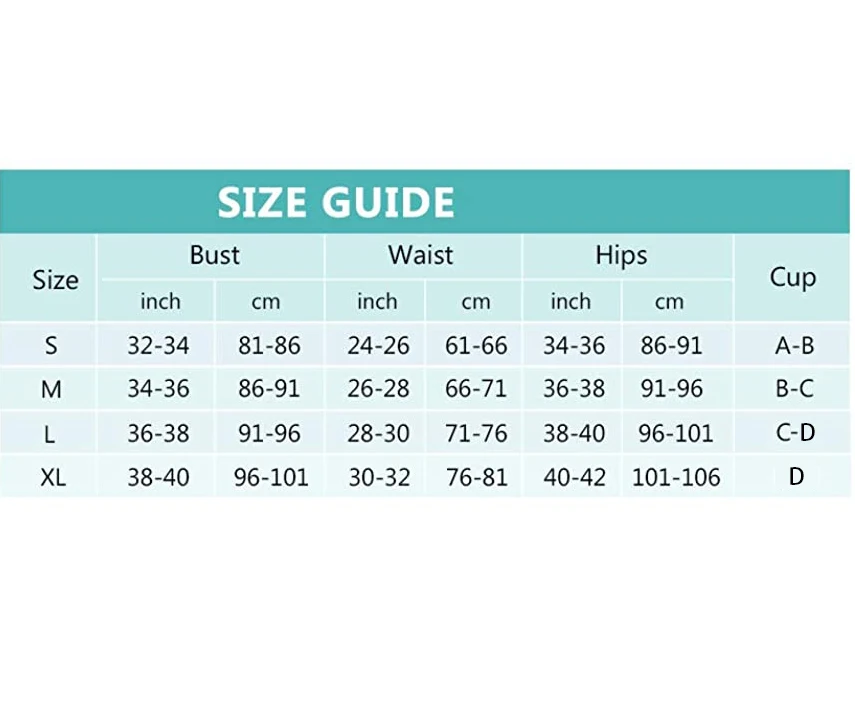 SIZE GUIDE

| Size | Bust inch | Bust cm | Waist inch | Waist cm | Hips inch | Hips cm | Cup |
|---|---|---|---|---|---|---|---|
| S | 32-34 | 81-86 | 24-26 | 61-66 | 34-36 | 86-91 | A-B |
| M | 34-36 | 86-91 | 26-28 | 66-71 | 36-38 | 91-96 | B-C |
| L | 36-38 | 91-96 | 28-30 | 71-76 | 38-40 | 96-101 | C-D |
| XL | 38-40 | 96-101 | 30-32 | 76-81 | 40-42 | 101-106 | D |